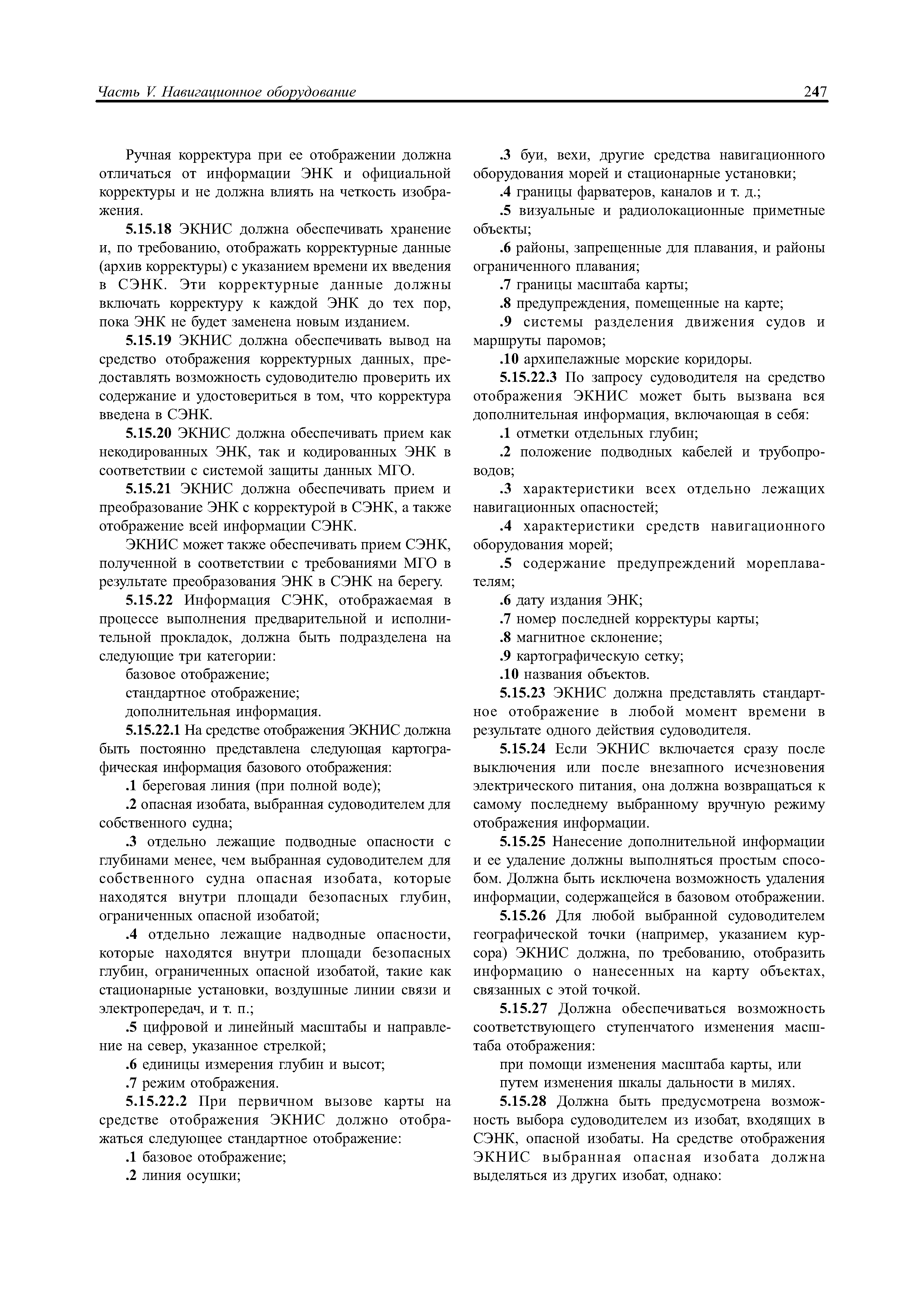 Часть V. Навигационное оборудование 247

Ручная корректура при ее отображении должна отличаться от информации ЭНК и официальной корректуры и не должна влиять на четкость изображения.

5.15.18 ЭКНИС должна обеспечивать хранение и, по требованию, отображать корректурные данные (архив корректуры) с указанием времени их введения в СЭНК. Эти корректурные данные должны включать корректуру к каждой ЭНК до тех пор, пока ЭНК не будет заменена новым изданием.

5.15.19 ЭКНИС должна обеспечивать вывод на средство отображения корректурных данных, предоставлять возможность судоводителю проверить их содержание и удостовериться в том, что корректура введена в СЭНК.

5.15.20 ЭКНИС должна обеспечивать прием как некодированных ЭНК, так и кодированных ЭНК в соответствии с системой защиты данных МГО.

5.15.21 ЭКНИС должна обеспечивать прием и преобразование ЭНК с корректурой в СЭНК, а также отображение всей информации СЭНК.

ЭКНИС может также обеспечивать прием СЭНК, полученной в соответствии с требованиями МГО в результате преобразования ЭНК в СЭНК на берегу.

5.15.22 Информация СЭНК, отображаемая в процессе выполнения предварительной и исполнительной прокладок, должна быть подразделена на следующие три категории:

базовое отображение;

стандартное отображение;

дополнительная информация.

5.15.22.1 На средстве отображения ЭКНИС должна быть постоянно представлена следующая картографическая информация базового отображения:

.1 береговая линия (при полной воде);

.2 опасная изобата, выбранная судоводителем для собственного судна;

.3 отдельно лежащие подводные опасности с глубинами менее, чем выбранная судоводителем для собственного судна опасная изобата, которые находятся внутри площади безопасных глубин, ограниченных опасной изобатой;

.4 отдельно лежащие надводные опасности, которые находятся внутри площади безопасных глубин, ограниченных опасной изобатой, такие как стационарные установки, воздушные линии связи и электропередач, и т. п.;

.5 цифровой и линейный масштабы и направление на север, указанное стрелкой;

.6 единицы измерения глубин и высот;

.7 режим отображения.

5.15.22.2 При первичном вызове карты на средстве отображения ЭКНИС должно отображаться следующее стандартное отображение:

.1 базовое отображение;

.2 линия осушки;

.3 буи, вехи, другие средства навигационного оборудования морей и стационарные установки;

.4 границы фарватеров, каналов и т. д.;

.5 визуальные и радиолокационные приметные объекты;

.6 районы, запрещенные для плавания, и районы ограниченного плавания;

.7 границы масштаба карты;

.8 предупреждения, помещенные на карте;

.9 системы разделения движения судов и маршруты паромов;

.10 архипелажные морские коридоры.

5.15.22.3 По запросу судоводителя на средство отображения ЭКНИС может быть вызвана вся дополнительная информация, включающая в себя:

.1 отметки отдельных глубин;

.2 положение подводных кабелей и трубопроводов;

.3 характеристики всех отдельно лежащих навигационных опасностей;

.4 характеристики средств навигационного оборудования морей;

.5 содержание предупреждений мореплавателям;

.6 дату издания ЭНК;

.7 номер последней корректуры карты;

.8 магнитное склонение;

.9 картографическую сетку;

.10 названия объектов.

5.15.23 ЭКНИС должна представлять стандартное отображение в любой момент времени в результате одного действия судоводителя.

5.15.24 Если ЭКНИС включается сразу после выключения или после внезапного исчезновения электрического питания, она должна возвращаться к самому последнему выбранному вручную режиму отображения информации.

5.15.25 Нанесение дополнительной информации и ее удаление должны выполняться простым способом. Должна быть исключена возможность удаления информации, содержащейся в базовом отображении.

5.15.26 Для любой выбранной судоводителем географической точки (например, указанием курсора) ЭКНИС должна, по требованию, отобразить информацию о нанесенных на карту объектах, связанных с этой точкой.

5.15.27 Должна обеспечиваться возможность соответствующего ступенчатого изменения масштаба отображения:

при помощи изменения масштаба карты, или

путем изменения шкалы дальности в милях.

5.15.28 Должна быть предусмотрена возможность выбора судоводителем из изобат, входящих в СЭНК, опасной изобаты. На средстве отображения ЭКНИС выбранная опасная изобата должна выделяться из других изобат, однако: